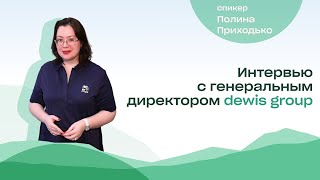 спикер
Полина
Приходько

Интервью
с генеральным
директором dewis group